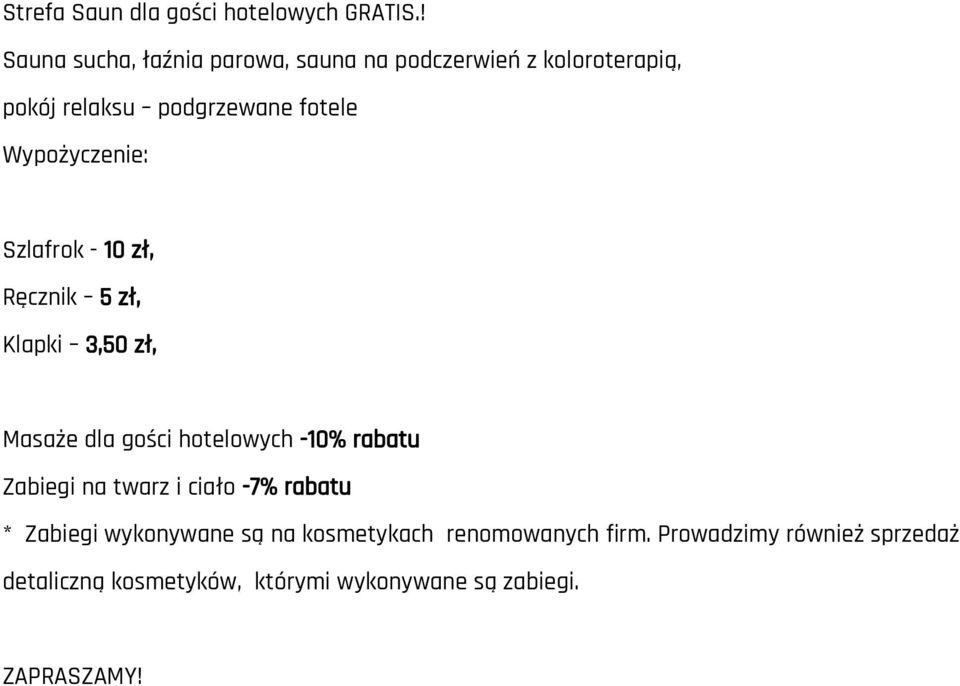 Strefa Saun dla gości hotelowych GRATIS.!

Sauna sucha, łaźnia parowa, sauna na podczerwień z koloroterapią,

pokój relaksu – podgrzewane fotele

Wypożyczenie:

Szlafrok - 10 zł,

Ręcznik – 5 zł,

Klapki – 3,50 zł,

Masaże dla gości hotelowych -10% rabatu

Zabiegi na twarz i ciało -7% rabatu

* Zabiegi wykonywane są na kosmetykach renomowanych firm. Prowadzimy również sprzedaż detaliczną kosmetyków, którymi wykonywane są zabiegi.

ZAPRASZAMY!